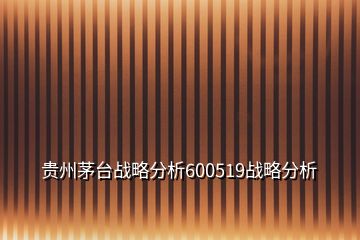 贵州茅台战略分析600519战略分析